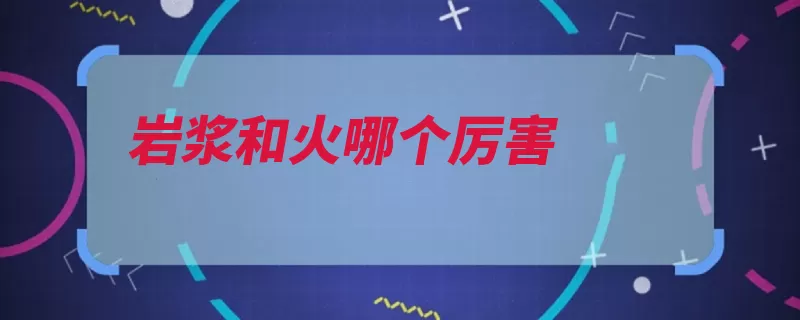 岩浆和火哪个厉害